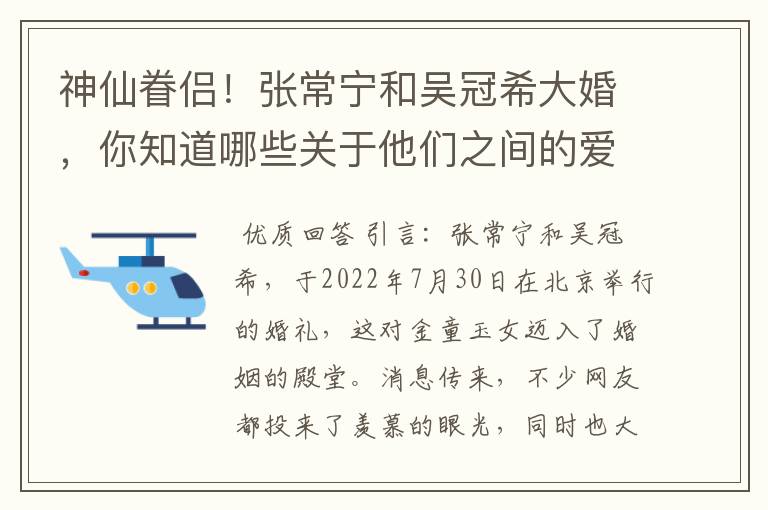 神仙眷侣！张常宁和吴冠希大婚，你知道哪些关于他们之间的爱

优质回答 引言：张常宁和吴冠希，于2022年7月30日在北京举行的婚礼，这对金童玉女迈入了婚姻的殿堂。消息传来，不少网友都投来了羡慕的眼光，同时也大